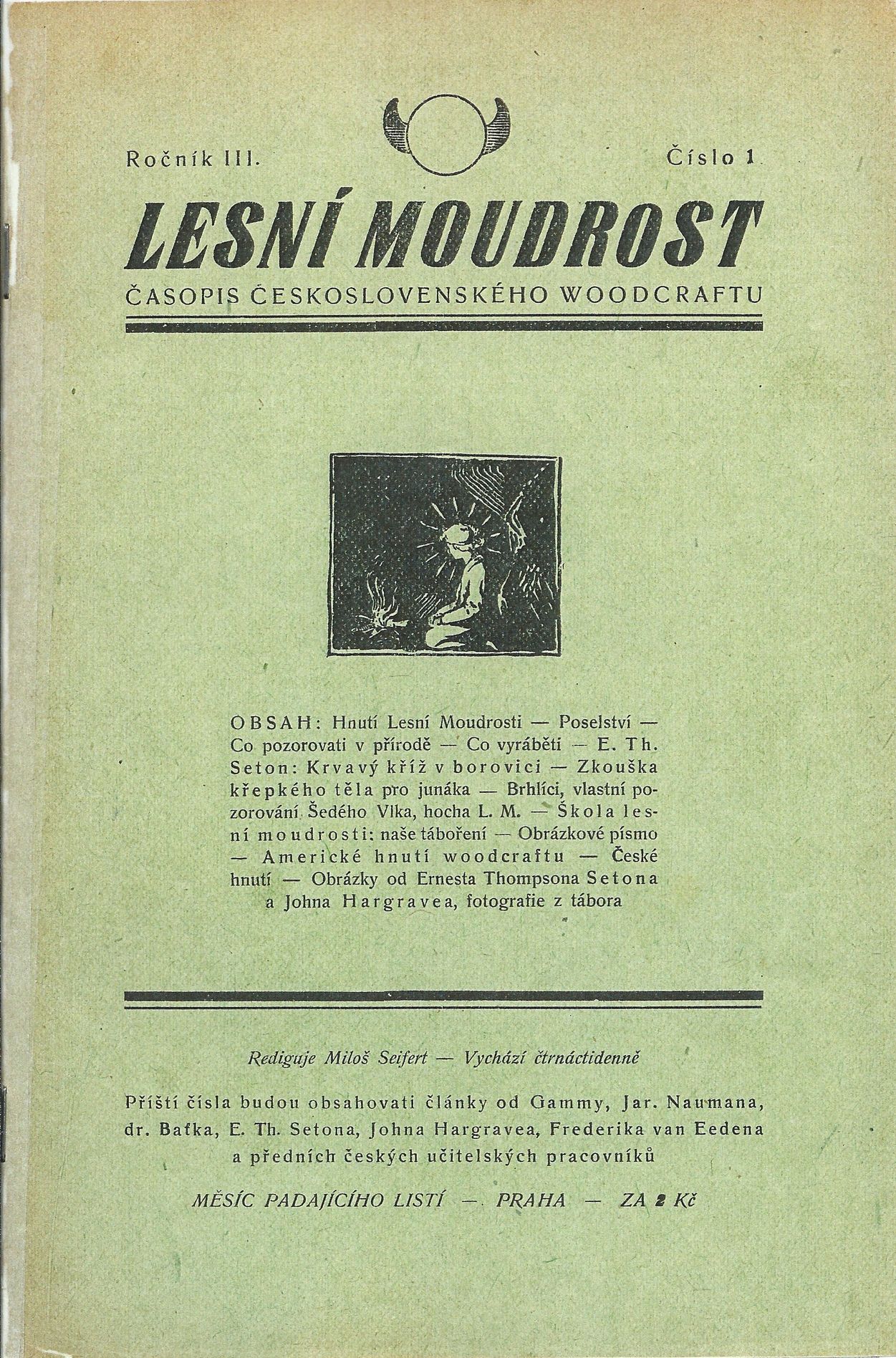 Ročník III.

Číslo 1

LESNÍ MOUDROST

ČASOPIS ČESKOSLOVENSKÉHO WOODCRAFTU

OBSAH: Hnutí Lesní Moudrosti — Poselství — Co pozorovati v přírodě — Co vyráběti — E. Th. Seton: Krvavý kříž v borovici — Zkouška křepkého těla pro junáka — Brhlíci, vlastní pozorování Šedého Vlka, hocha L. M. — Škola lesní moudrosti: naše táboření — Obrázkové písmo — Americké hnutí woodcraftu — České hnutí — Obrázky od Ernesta Thompsona Setona a Johna Hargravea, fotografie z tábora

Rediguje Miloš Seifert — Vychází čtrnáctidenně

Příští čísla budou obsahovati články od Gammy, Jar. Naumana, dr. Baťka, E. Th. Setona, Johna Hargravea, Frederika van Eedena a předních českých učitelských pracovníků

MĚSÍC PADAJÍCÍHO LISTÍ — PRAHA — ZA 2 Kč